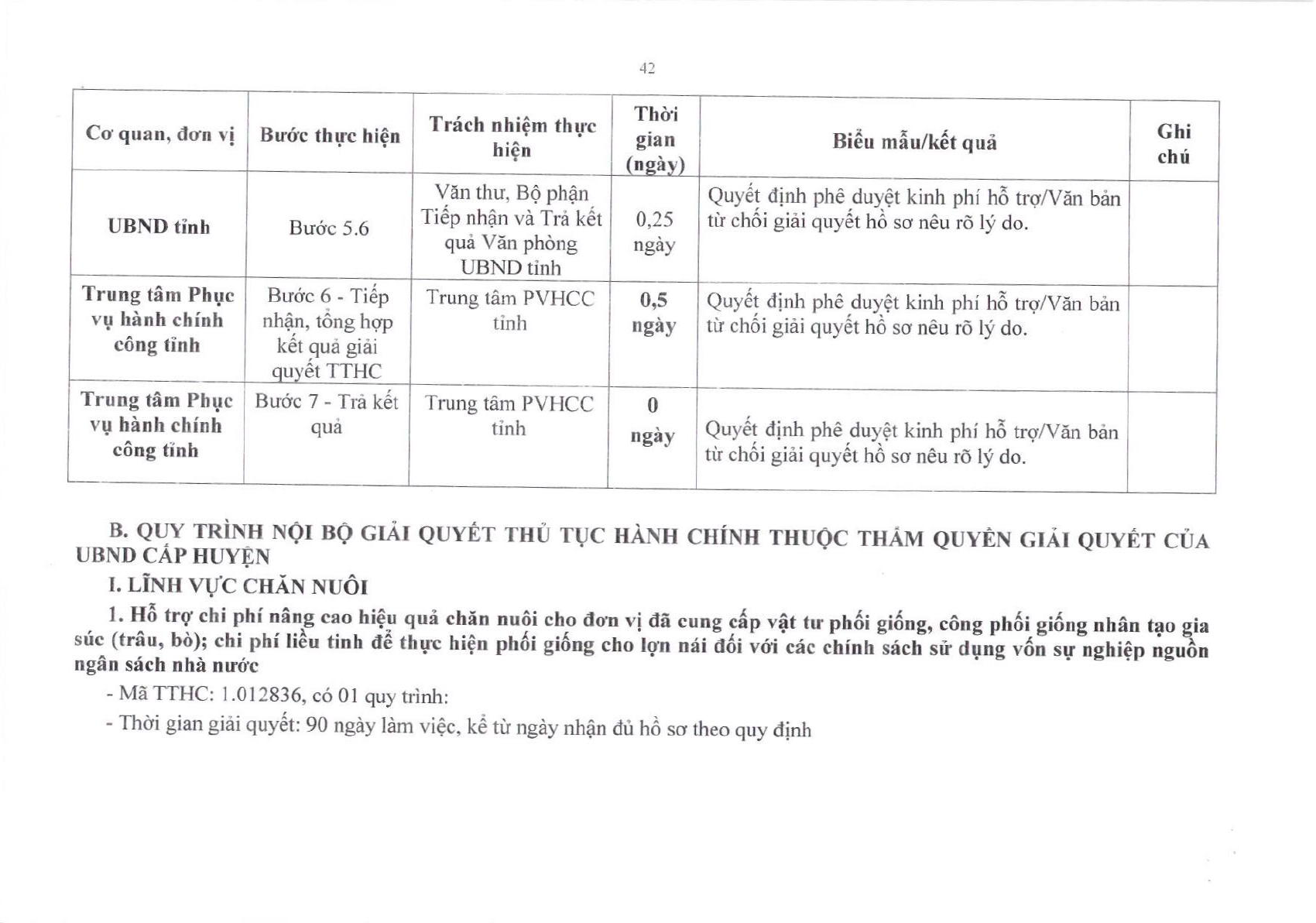 42

| Cơ quan, đơn vị | Bước thực hiện | Trách nhiệm thực hiện | Thời gian (ngày) | Biểu mẫu/kết quả | Ghi chú |
|---|---|---|---|---|---|
| UBND tỉnh | Bước 5.6 | Văn thư, Bộ phận Tiếp nhận và Trả kết quả Văn phòng UBND tỉnh | 0,25 ngày | Quyết định phê duyệt kinh phí hỗ trợ/Văn bản từ chối giải quyết hồ sơ nêu rõ lý do. | |
| Trung tâm Phục vụ hành chính công tỉnh | Bước 6 - Tiếp nhận, tổng hợp kết quả giải quyết TTHC | Trung tâm PVHCC tỉnh | 0,5 ngày | Quyết định phê duyệt kinh phí hỗ trợ/Văn bản từ chối giải quyết hồ sơ nêu rõ lý do. | |
| Trung tâm Phục vụ hành chính công tỉnh | Bước 7 - Trả kết quả | Trung tâm PVHCC tỉnh | 0 ngày | Quyết định phê duyệt kinh phí hỗ trợ/Văn bản từ chối giải quyết hồ sơ nêu rõ lý do. | |

B. QUY TRÌNH NỘI BỘ GIẢI QUYẾT THỦ TỤC HÀNH CHÍNH THUỘC THẨM QUYỀN GIẢI QUYẾT CỦA UBND CẤP HUYỆN

I. LĨNH VỰC CHĂN NUÔI

1. Hỗ trợ chi phí nâng cao hiệu quả chăn nuôi cho đơn vị đã cung cấp vật tư phối giống, công phối giống nhân tạo gia súc (trâu, bò); chi phí liều tinh để thực hiện phối giống cho lợn nái đối với các chính sách sử dụng vốn sự nghiệp nguồn ngân sách nhà nước

- Mã TTHC: 1.012836, có 01 quy trình:

- Thời gian giải quyết: 90 ngày làm việc, kể từ ngày nhận đủ hồ sơ theo quy định